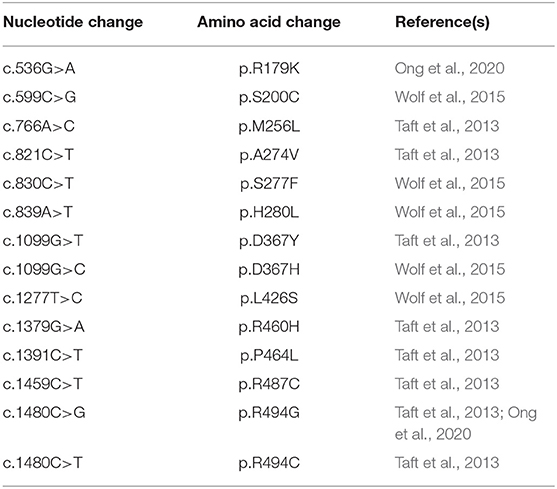 | Nucleotide change | Amino acid change | Reference(s) |
|---|---|---|
| c.536G>A | p.R179K | Ong et al., 2020 |
| c.599C>G | p.S200C | Wolf et al., 2015 |
| c.766A>C | p.M256L | Taft et al., 2013 |
| c.821C>T | p.A274V | Taft et al., 2013 |
| c.830C>T | p.S277F | Wolf et al., 2015 |
| c.839A>T | p.H280L | Wolf et al., 2015 |
| c.1099G>T | p.D367Y | Taft et al., 2013 |
| c.1099G>C | p.D367H | Wolf et al., 2015 |
| c.1277T>C | p.L426S | Wolf et al., 2015 |
| c.1379G>A | p.R460H | Taft et al., 2013 |
| c.1391C>T | p.P464L | Taft et al., 2013 |
| c.1459C>T | p.R487C | Taft et al., 2013 |
| c.1480C>G | p.R494G | Taft et al., 2013; Ong et al., 2020 |
| c.1480C>T | p.R494C | Taft et al., 2013 |